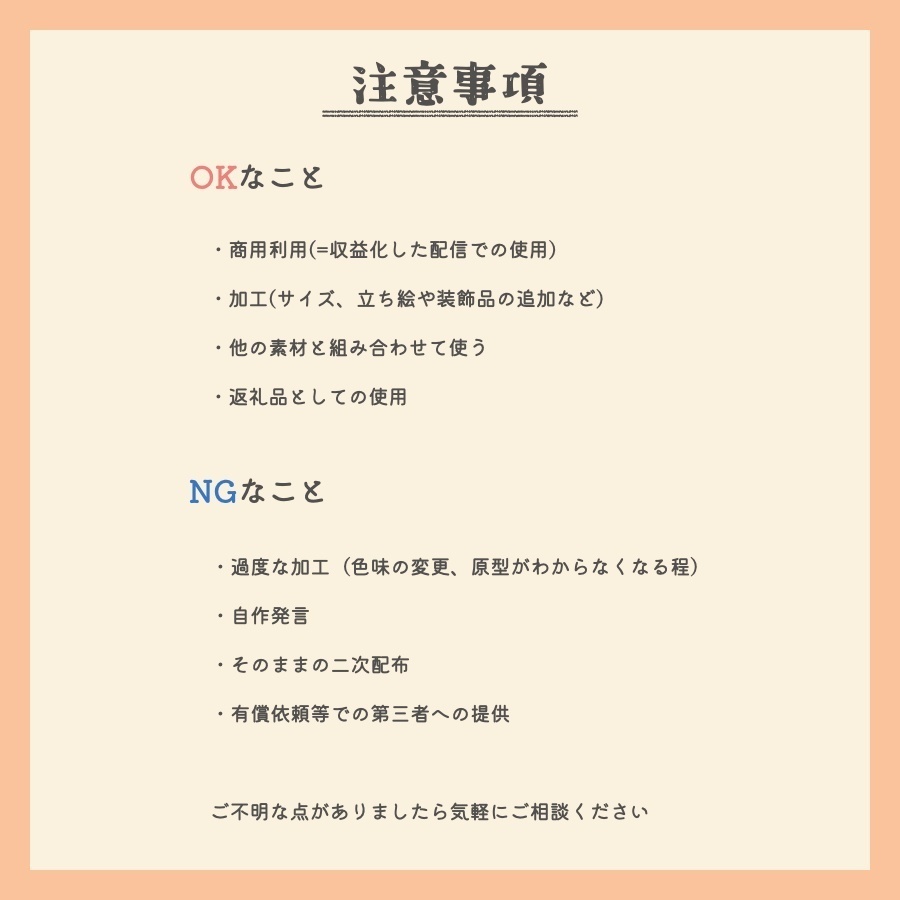 注意事項

OKなこと

・商用利用(=収益化した配信での使用)

・加工(サイズ、立ち絵や装飾品の追加など)

・他の素材と組み合わせて使う

・返礼品としての使用

NGなこと

・過度な加工（色味の変更、原型がわからなくなる程）

・自作発言

・そのままの二次配布

・有償依頼等での第三者への提供

ご不明な点がありましたら気軽にご相談ください